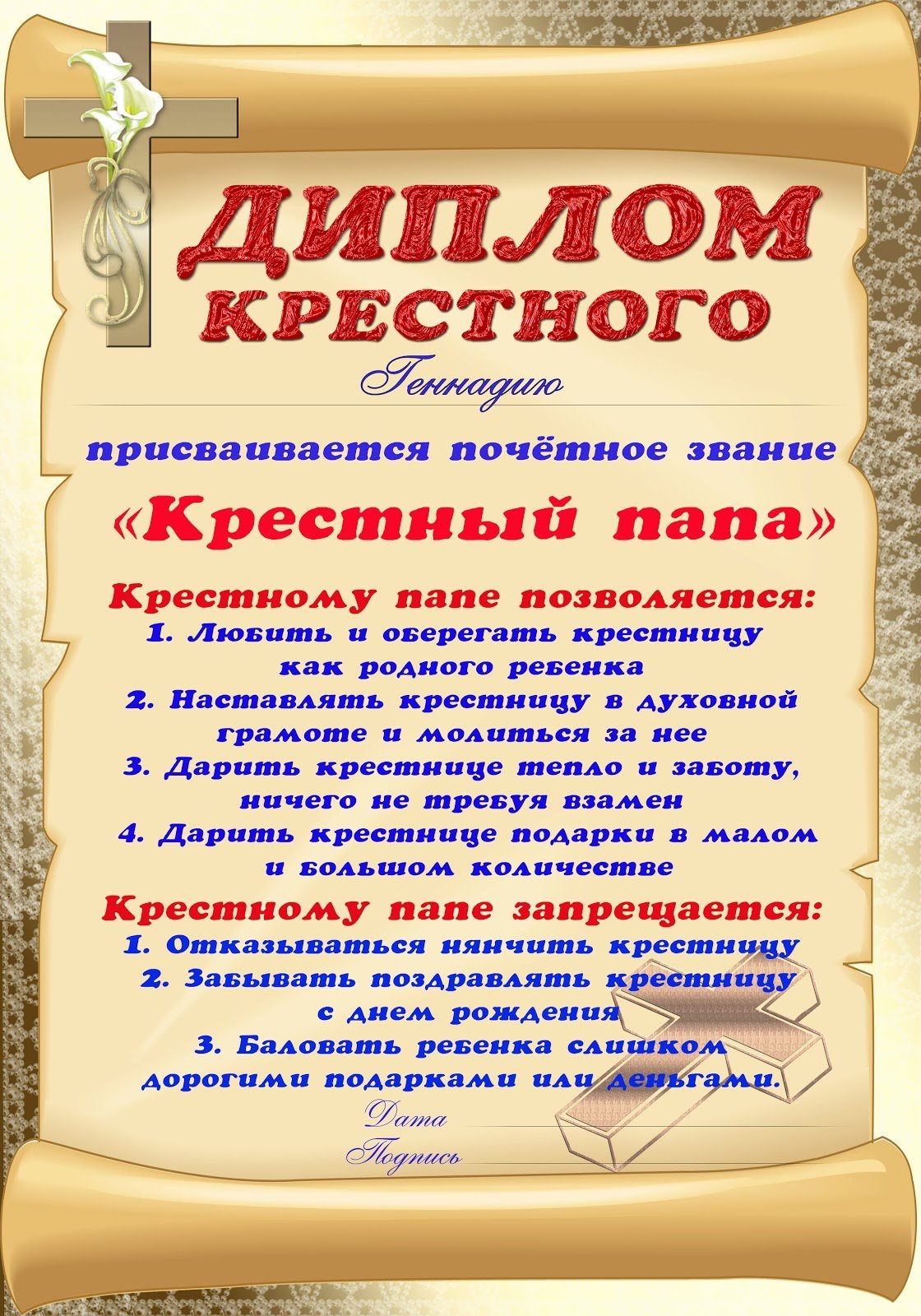 ДИПЛОМ
КРЕСТНОГО

Геннадию

присваивается почётное звание

«Крестный папа»

Крестному папе позволяется:
1. Любить и оберегать крестницу как родного ребенка
2. Наставлять крестницу в духовной грамоте и молиться за нее
3. Дарить крестнице тепло и заботу, ничего не требуя взамен
4. Дарить крестнице подарки в малом и большом количестве

Крестному папе запрещается:
1. Отказываться нянчить крестницу
2. Забывать поздравлять крестницу с днем рождения
3. Баловать ребенка слишком дорогими подарками или деньгами.

Дата
Подпись